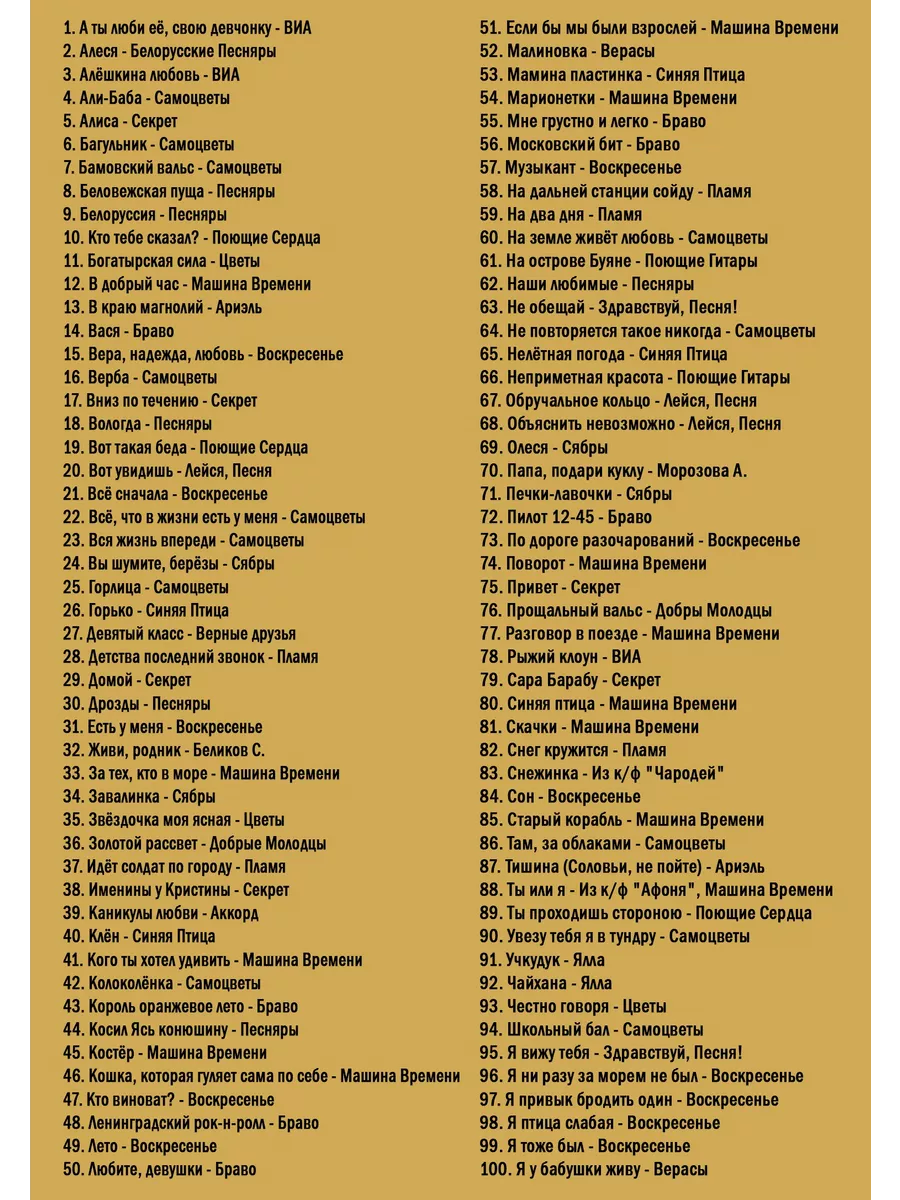 1. А ты люби её, свою девчонку - ВИА
2. Алеся - Белорусские Песняры
3. Алёшкина любовь - ВИА
4. Али-Баба - Самоцветы
5. Алиса - Секрет
6. Багульник - Самоцветы
7. Бамовский вальс - Самоцветы
8. Беловежская пуща - Песняры
9. Белоруссия - Песняры
10. Кто тебе сказал? - Поющие Сердца
11. Богатырская сила - Цветы
12. В добрый час - Машина Времени
13. В краю магнолий - Ариэль
14. Вася - Браво
15. Вера, надежда, любовь - Воскресенье
16. Верба - Самоцветы
17. Вниз по течению - Секрет
18. Вологда - Песняры
19. Вот такая беда - Поющие Сердца
20. Вот увидишь - Лейся, Песня
21. Всё сначала - Воскресенье
22. Всё, что в жизни есть у меня - Самоцветы
23. Вся жизнь впереди - Самоцветы
24. Вы шумите, берёзы - Сябры
25. Горлица - Самоцветы
26. Горько - Синяя Птица
27. Девятый класс - Верные друзья
28. Детства последний звонок - Пламя
29. Домой - Секрет
30. Дрозды - Песняры
31. Есть у меня - Воскресенье
32. Живи, родник - Беликов С.
33. За тех, кто в море - Машина Времени
34. Завалинка - Сябры
35. Звёздочка моя ясная - Цветы
36. Золотой рассвет - Добрые Молодцы
37. Идёт солдат по городу - Пламя
38. Именины у Кристины - Секрет
39. Каникулы любви - Аккорд
40. Клён - Синяя Птица
41. Кого ты хотел удивить - Машина Времени
42. Колоколёнка - Самоцветы
43. Король оранжевое лето - Браво
44. Косил Ясь конюшину - Песняры
45. Костёр - Машина Времени
46. Кошка, которая гуляет сама по себе - Машина Времени
47. Кто виноват? - Воскресенье
48. Ленинградский рок-н-ролл - Браво
49. Лето - Воскресенье
50. Любите, девушки - Браво
51. Если бы мы были взрослей - Машина Времени
52. Малиновка - Верасы
53. Мамина пластинка - Синяя Птица
54. Марионетки - Машина Времени
55. Мне грустно и легко - Браво
56. Московский бит - Браво
57. Музыкант - Воскресенье
58. На дальней станции сойду - Пламя
59. На два дня - Пламя
60. На земле живёт любовь - Самоцветы
61. На острове Буяне - Поющие Гитары
62. Наши любимые - Песняры
63. Не обещай - Здравствуй, Песня!
64. Не повторяется такое никогда - Самоцветы
65. Нелётная погода - Синяя Птица
66. Неприметная красота - Поющие Гитары
67. Обручальное кольцо - Лейся, Песня
68. Объяснить невозможно - Лейся, Песня
69. Олеся - Сябры
70. Папа, подари куклу - Морозова А.
71. Печки-лавочки - Сябры
72. Пилот 12-45 - Браво
73. По дороге разочарований - Воскресенье
74. Поворот - Машина Времени
75. Привет - Секрет
76. Прощальный вальс - Добры Молодцы
77. Разговор в поезде - Машина Времени
78. Рыжий клоун - ВИА
79. Сара Барабу - Секрет
80. Синяя птица - Машина Времени
81. Скачки - Машина Времени
82. Снег кружится - Пламя
83. Снежинка - Из к/ф "Чародей"
84. Сон - Воскресенье
85. Старый корабль - Машина Времени
86. Там, за облаками - Самоцветы
87. Тишина (Соловьи, не пойте) - Ариэль
88. Ты или я - Из к/ф "Афоня", Машина Времени
89. Ты проходишь стороною - Поющие Сердца
90. Увезу тебя я в тундру - Самоцветы
91. Учкудук - Ялла
92. Чайхана - Ялла
93. Честно говоря - Цветы
94. Школьный бал - Самоцветы
95. Я вижу тебя - Здравствуй, Песня!
96. Я ни разу за морем не был - Воскресенье
97. Я привык бродить один - Воскресенье
98. Я птица слабая - Воскресенье
99. Я тоже был - Воскресенье
100. Я у бабушки живу - Верасы